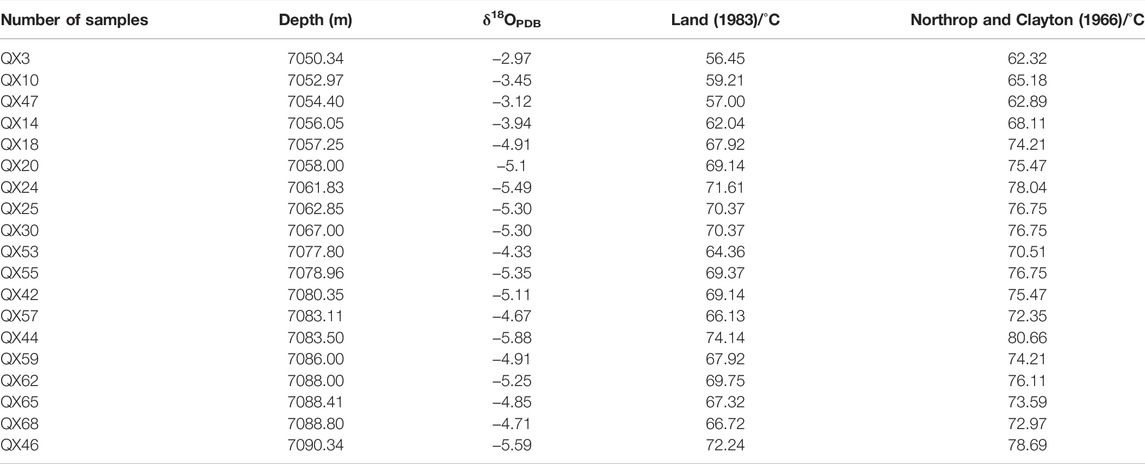 | Number of samples | Depth (m) | $\delta^{18}O_{PDB}$ | Land (1983)/°C | Northrop and Clayton (1966)/°C |
|---|---|---|---|---|
| QX3 | 7050.34 | −2.97 | 56.45 | 62.32 |
| QX10 | 7052.97 | −3.45 | 59.21 | 65.18 |
| QX47 | 7054.40 | −3.12 | 57.00 | 62.89 |
| QX14 | 7056.05 | −3.94 | 62.04 | 68.11 |
| QX18 | 7057.25 | −4.91 | 67.92 | 74.21 |
| QX20 | 7058.00 | −5.1 | 69.14 | 75.47 |
| QX24 | 7061.83 | −5.49 | 71.61 | 78.04 |
| QX25 | 7062.85 | −5.30 | 70.37 | 76.75 |
| QX30 | 7067.00 | −5.30 | 70.37 | 76.75 |
| QX53 | 7077.80 | −4.33 | 64.36 | 70.51 |
| QX55 | 7078.96 | −5.35 | 69.37 | 76.75 |
| QX42 | 7080.35 | −5.11 | 69.14 | 75.47 |
| QX57 | 7083.11 | −4.67 | 66.13 | 72.35 |
| QX44 | 7083.50 | −5.88 | 74.14 | 80.66 |
| QX59 | 7086.00 | −4.91 | 67.92 | 74.21 |
| QX62 | 7088.00 | −5.25 | 69.75 | 76.11 |
| QX65 | 7088.41 | −4.85 | 67.32 | 73.59 |
| QX68 | 7088.80 | −4.71 | 66.72 | 72.97 |
| QX46 | 7090.34 | −5.59 | 72.24 | 78.69 |